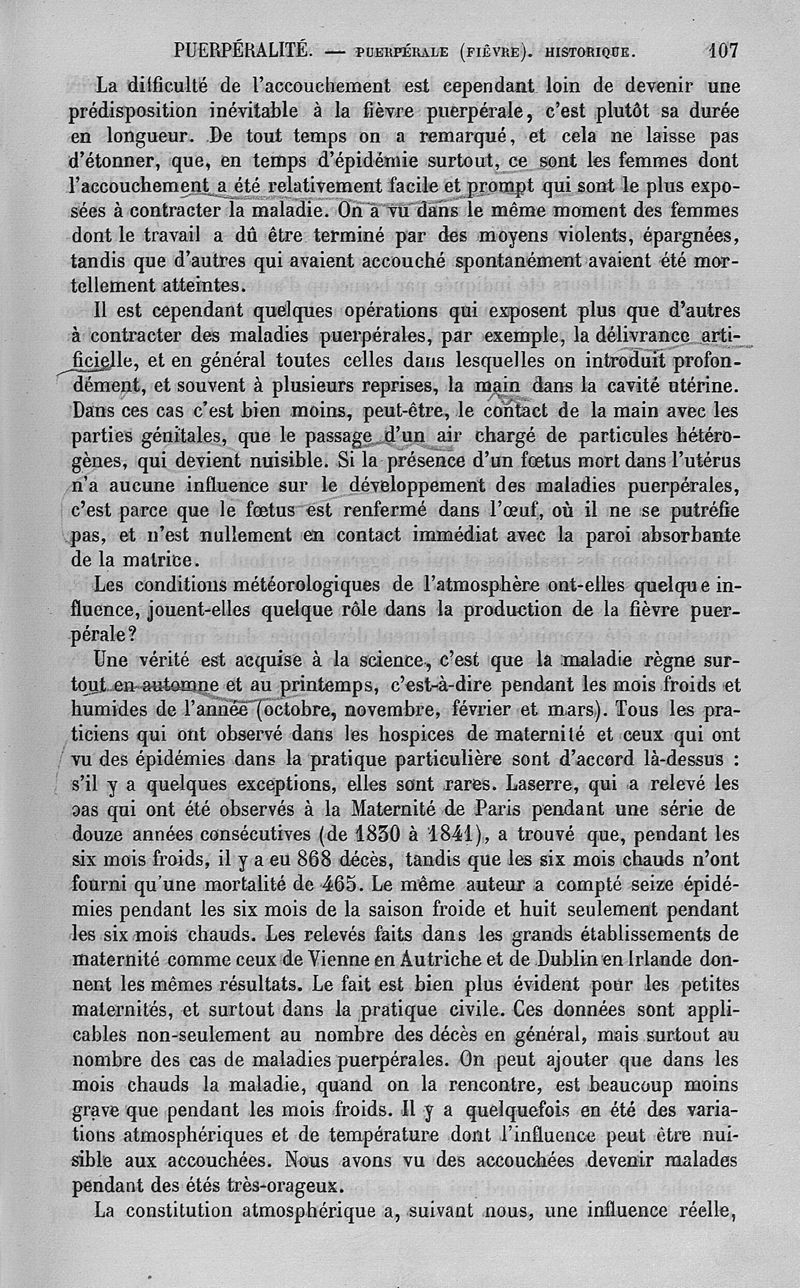 PUERPÉRALITÉ. — PUERPÉRALE (FIÈVRE). HISTORIQUE. 107

La difficulté de l'accouchement est cependant loin de devenir une prédisposition inévitable à la fièvre puerpérale, c'est plutôt sa durée en longueur. De tout temps on a remarqué, et cela ne laisse pas d'étonner, que, en temps d'épidémie surtout, ce sont les femmes dont l'accouchement a été relativement facile et prompt qui sont le plus exposées à contracter la maladie. On a vu dans le même moment des femmes dont le travail a dû être terminé par des moyens violents, épargnées, tandis que d'autres qui avaient accouché spontanément avaient été mortellement atteintes.

Il est cependant quelques opérations qui exposent plus que d'autres à contracter des maladies puerpérales, par exemple, la délivrance artificielle, et en général toutes celles dans lesquelles on introduit profondément, et souvent à plusieurs reprises, la main dans la cavité utérine. Dans ces cas c'est bien moins, peut-être, le contact de la main avec les parties génitales, que le passage d'un air chargé de particules hétérogènes, qui devient nuisible. Si la présence d'un fœtus mort dans l'utérus n'a aucune influence sur le développement des maladies puerpérales, c'est parce que le fœtus est renfermé dans l'œuf, où il ne se putréfie pas, et n'est nullement en contact immédiat avec la paroi absorbante de la matrice.

Les conditions météorologiques de l'atmosphère ont-elles quelque influence, jouent-elles quelque rôle dans la production de la fièvre puerpérale?

Une vérité est acquise à la science, c'est que la maladie règne surtout en automne et au printemps, c'est-à-dire pendant les mois froids et humides de l'année (octobre, novembre, février et mars). Tous les praticiens qui ont observé dans les hospices de maternité et ceux qui ont vu des épidémies dans la pratique particulière sont d'accord là-dessus : s'il y a quelques exceptions, elles sont rares. Laserre, qui a relevé les cas qui ont été observés à la Maternité de Paris pendant une série de douze années consécutives (de 1830 à 1841), a trouvé que, pendant les six mois froids, il y a eu 868 décès, tandis que les six mois chauds n'ont fourni qu'une mortalité de 465. Le même auteur a compté seize épidémies pendant les six mois de la saison froide et huit seulement pendant les six mois chauds. Les relevés faits dans les grands établissements de maternité comme ceux de Vienne en Autriche et de Dublin en Irlande donnent les mêmes résultats. Le fait est bien plus évident pour les petites maternités, et surtout dans la pratique civile. Ces données sont applicables non-seulement au nombre des décès en général, mais surtout au nombre des cas de maladies puerpérales. On peut ajouter que dans les mois chauds la maladie, quand on la rencontre, est beaucoup moins grave que pendant les mois froids. Il y a quelquefois en été des variations atmosphériques et de température dont l'influence peut être nuisible aux accouchées. Nous avons vu des accouchées devenir malades pendant des étés très-orageux.

La constitution atmosphérique a, suivant nous, une influence réelle,